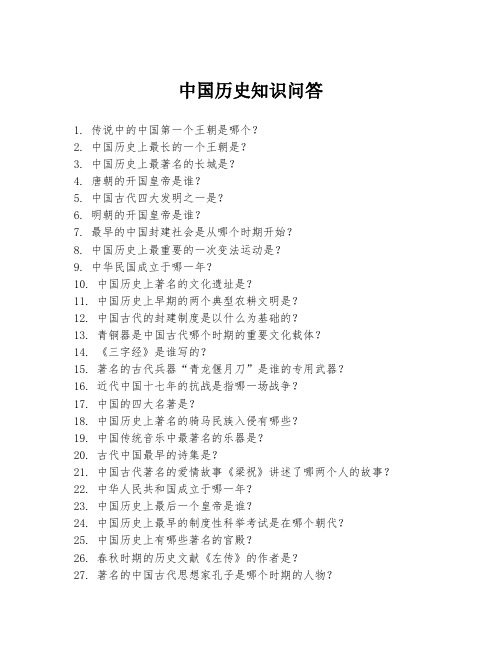 中国历史知识问答

1. 传说中的中国第一个王朝是哪个？
2. 中国历史上最长的一个王朝是？
3. 中国历史上最著名的长城是？
4. 唐朝的开国皇帝是谁？
5. 中国古代四大发明之一是？
6. 明朝的开国皇帝是谁？
7. 最早的中国封建社会是从哪个时期开始？
8. 中国历史上最重要的一次变法运动是？
9. 中华民国成立于哪一年？
10. 中国历史上著名的文化遗址是？
11. 中国历史上早期的两个典型农耕文明是？
12. 中国古代的封建制度是以什么为基础的？
13. 青铜器是中国古代哪个时期的重要文化载体？
14. 《三字经》是谁写的？
15. 著名的古代兵器“青龙偃月刀”是谁的专用武器？
16. 近代中国十七年的抗战是指哪一场战争？
17. 中国的四大名著是？
18. 中国历史上著名的骑马民族入侵有哪些？
19. 中国传统音乐中最著名的乐器是？
20. 古代中国最早的诗集是？
21. 中国古代著名的爱情故事《梁祝》讲述了哪两个人的故事？
22. 中华人民共和国成立于哪一年？
23. 中国历史上最后一个皇帝是谁？
24. 中国历史上最早的制度性科举考试是在哪个朝代？
25. 中国历史上有哪些著名的宫殿？
26. 春秋时期的历史文献《左传》的作者是？
27. 著名的中国古代思想家孔子是哪个时期的人物？